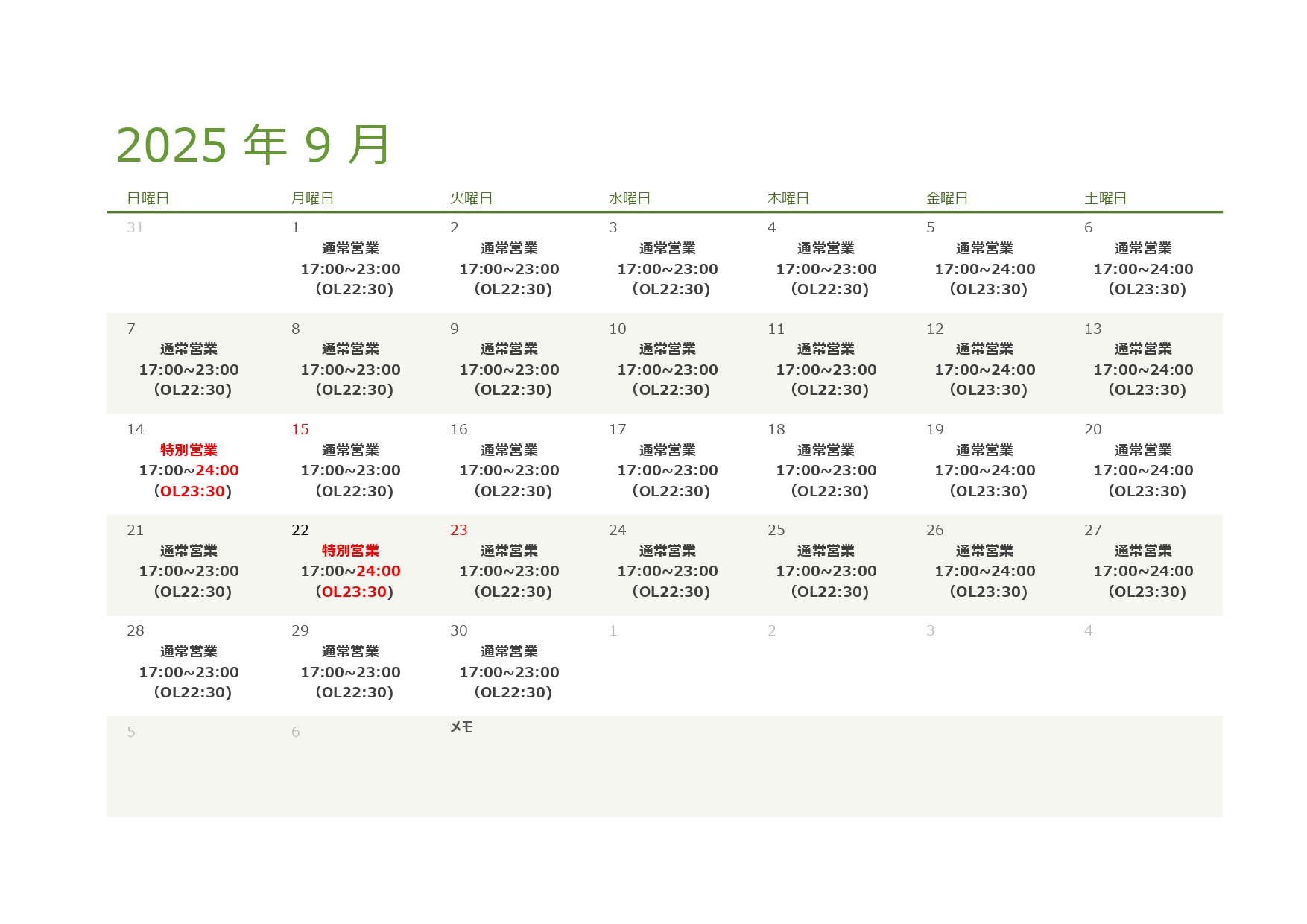 2025 年 9 月

| 日曜日 | 月曜日 | 火曜日 | 水曜日 | 木曜日 | 金曜日 | 土曜日 |
|---|---|---|---|---|---|---|
| 31 | 1 通常営業 17:00~23:00 (OL22:30) | 2 通常営業 17:00~23:00 (OL22:30) | 3 通常営業 17:00~23:00 (OL22:30) | 4 通常営業 17:00~23:00 (OL22:30) | 5 通常営業 17:00~24:00 (OL23:30) | 6 通常営業 17:00~24:00 (OL23:30) |
| 7 通常営業 17:00~23:00 (OL22:30) | 8 通常営業 17:00~23:00 (OL22:30) | 9 通常営業 17:00~23:00 (OL22:30) | 10 通常営業 17:00~23:00 (OL22:30) | 11 通常営業 17:00~23:00 (OL22:30) | 12 通常営業 17:00~24:00 (OL23:30) | 13 通常営業 17:00~24:00 (OL23:30) |
| 14 特別営業 17:00~24:00 (OL23:30) | 15 通常営業 17:00~23:00 (OL22:30) | 16 通常営業 17:00~23:00 (OL22:30) | 17 通常営業 17:00~23:00 (OL22:30) | 18 通常営業 17:00~23:00 (OL22:30) | 19 通常営業 17:00~24:00 (OL23:30) | 20 通常営業 17:00~24:00 (OL23:30) |
| 21 通常営業 17:00~23:00 (OL22:30) | 22 特別営業 17:00~24:00 (OL23:30) | 23 通常営業 17:00~23:00 (OL22:30) | 24 通常営業 17:00~23:00 (OL22:30) | 25 通常営業 17:00~23:00 (OL22:30) | 26 通常営業 17:00~24:00 (OL23:30) | 27 通常営業 17:00~24:00 (OL23:30) |
| 28 通常営業 17:00~23:00 (OL22:30) | 29 通常営業 17:00~23:00 (OL22:30) | 30 通常営業 17:00~23:00 (OL22:30) | 1 | 2 | 3 | 4 |
| 5 | 6 | メモ | | | | |